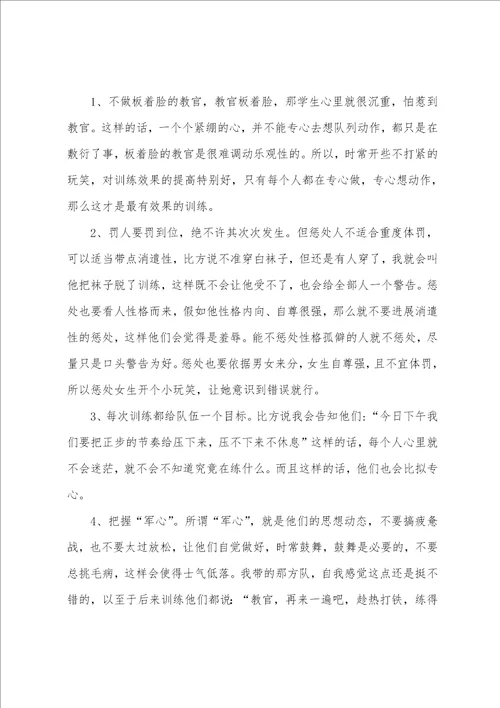 1、不做板着脸的教官，教官板着脸，那学生心里就很沉重，怕惹到教官。这样的话，一个个紧绷的心，并不能专心去想队列动作，都只是在敷衍了事，板着脸的教官是很难调动乐观性的。所以，时常开些不打紧的玩笑，对训练效果的提高特别好，只有每个人都在专心做，专心想动作，那么这才是最有效果的训练。

2、罚人要罚到位，绝不许其次次发生。但惩处人不适合重度体罚，可以适当带点消遣性，比方说不准穿白袜子，但还是有人穿了，我就会叫他把袜子脱了训练，这样既不会让他受不了，也会给全部人一个警告。惩处也要看人性格而来，假如他性格内向、自尊很强，那么就不要进展消遣性的惩处，这样他们会觉得是羞辱。能不惩处性格孤僻的人就不惩处，尽量只是口头警告为好。惩处也要依据男女来分，女生自尊强，且不宜体罚，所以惩处女生开个小玩笑，让她意识到错误就行。

3、每次训练都给队伍一个目标。比方说我会告知他们：“今日下午我们要把正步的节奏给压下来，压不下来不休息”这样的话，每个人心里就不会迷茫，就不会不知道究竟在练什么。而且这样的话，他们也会比拟专心。

4、把握“军心”。所谓“军心”，就是他们的思想动态，不要搞疲惫战，也不要太过放松，让他们自觉做好，时常鼓舞，鼓舞是必要的，不要总挑毛病，这样会使得士气低落。我带的那方队，自我感觉这点还是挺不错的，以至于后来训练他们都说：“教官，再来一遍吧，趁热打铁，练得